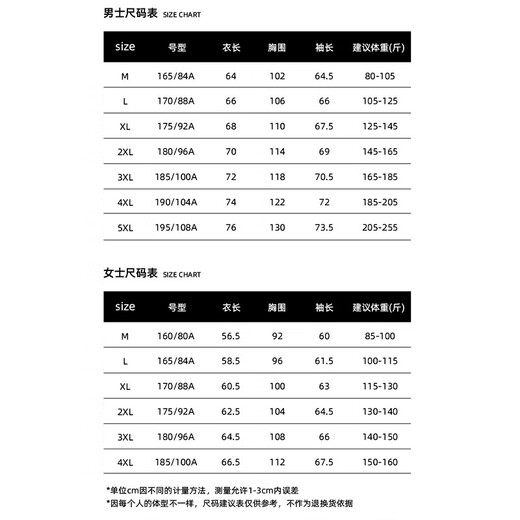 男士尺码表 SIZE CHART

| size | 号型 | 衣长 | 胸围 | 袖长 | 建议体重(斤) |
|---|---|---|---|---|---|
| M | 165/84A | 64 | 102 | 64.5 | 80-105 |
| L | 170/88A | 66 | 106 | 66 | 105-125 |
| XL | 175/92A | 68 | 110 | 67.5 | 125-145 |
| 2XL | 180/96A | 70 | 114 | 69 | 145-165 |
| 3XL | 185/100A | 72 | 118 | 70.5 | 165-185 |
| 4XL | 190/104A | 74 | 122 | 72 | 185-205 |
| 5XL | 195/108A | 76 | 130 | 73.5 | 205-255 |

女士尺码表 SIZE CHART

| size | 号型 | 衣长 | 胸围 | 袖长 | 建议体重(斤) |
|---|---|---|---|---|---|
| M | 160/80A | 56.5 | 92 | 60 | 85-100 |
| L | 165/84A | 58.5 | 96 | 61.5 | 100-115 |
| XL | 170/88A | 60.5 | 100 | 63 | 115-130 |
| 2XL | 175/92A | 62.5 | 104 | 64.5 | 130-140 |
| 3XL | 180/96A | 64.5 | 108 | 66 | 140-150 |
| 4XL | 185/100A | 66.5 | 112 | 67.5 | 150-160 |

*单位cm因不同的计量方法，测量允许1-3cm内误差
*因每个人的体型不一样，尺码建议表仅供参考，不作为退换货依据